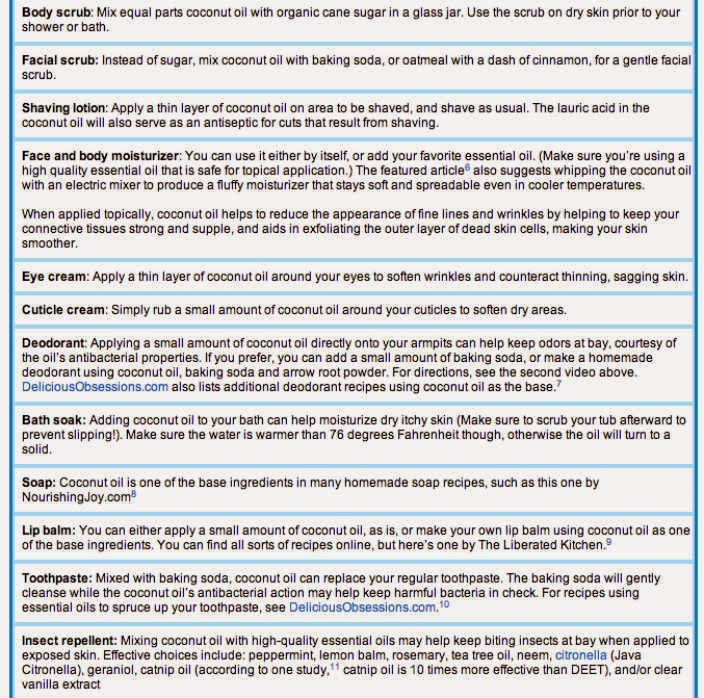 **Body scrub**: Mix equal parts coconut oil with organic cane sugar in a glass jar. Use the scrub on dry skin prior to your shower or bath.

**Facial scrub:** Instead of sugar, mix coconut oil with baking soda, or oatmeal with a dash of cinnamon, for a gentle facial scrub.

**Shaving lotion**: Apply a thin layer of coconut oil on area to be shaved, and shave as usual. The lauric acid in the coconut oil will also serve as an antiseptic for cuts that result from shaving.

**Face and body moisturizer**: You can use it either by itself, or add your favorite essential oil. (Make sure you're using a high quality essential oil that is safe for topical application.) The featured article$^6$ also suggests whipping the coconut oil with an electric mixer to produce a fluffy moisturizer that stays soft and spreadable even in cooler temperatures.

When applied topically, coconut oil helps to reduce the appearance of fine lines and wrinkles by helping to keep your connective tissues strong and supple, and aids in exfoliating the outer layer of dead skin cells, making your skin smoother.

**Eye cream**: Apply a thin layer of coconut oil around your eyes to soften wrinkles and counteract thinning, sagging skin.

**Cuticle cream**: Simply rub a small amount of coconut oil around your cuticles to soften dry areas.

**Deodorant**: Applying a small amount of coconut oil directly onto your armpits can help keep odors at bay, courtesy of the oil's antibacterial properties. If you prefer, you can add a small amount of baking soda, or make a homemade deodorant using coconut oil, baking soda and arrow root powder. For directions, see the second video above. DeliciousObsessions.com also lists additional deodorant recipes using coconut oil as the base.$^7$

**Bath soak:** Adding coconut oil to your bath can help moisturize dry itchy skin (Make sure to scrub your tub afterward to prevent slipping!). Make sure the water is warmer than 76 degrees Fahrenheit though, otherwise the oil will turn to a solid.

**Soap:** Coconut oil is one of the base ingredients in many homemade soap recipes, such as this one by NourishingJoy.com$^8$

**Lip balm:** You can either apply a small amount of coconut oil, as is, or make your own lip balm using coconut oil as one of the base ingredients. You can find all sorts of recipes online, but here's one by The Liberated Kitchen.$^9$

**Toothpaste:** Mixed with baking soda, coconut oil can replace your regular toothpaste. The baking soda will gently cleanse while the coconut oil's antibacterial action may help keep harmful bacteria in check. For recipes using essential oils to spruce up your toothpaste, see DeliciousObsessions.com.$^{10}$

**Insect repellent:** Mixing coconut oil with high-quality essential oils may help keep biting insects at bay when applied to exposed skin. Effective choices include: peppermint, lemon balm, rosemary, tea tree oil, neem, citronella (Java Citronella), geraniol, catnip oil (according to one study,$^{11}$ catnip oil is 10 times more effective than DEET), and/or clear vanilla extract